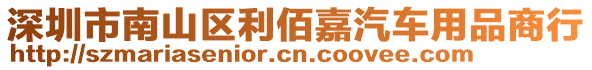 深圳市南山区利佰嘉汽车用品商行
http://szmariasenior.cn.coovee.com